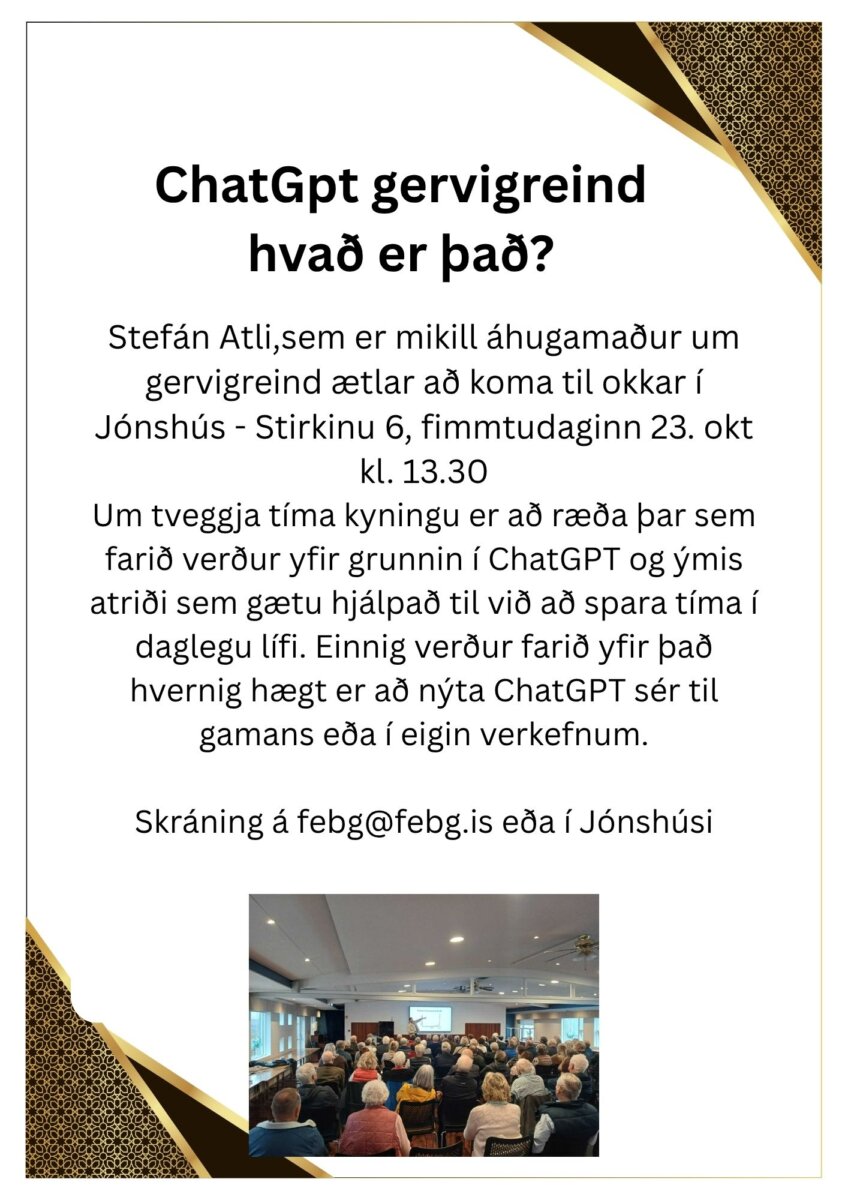 ChatGpt gervigreind hvað er það?

Stefán Atli,sem er mikill áhugamaður um gervigreind ætlar að koma til okkar í Jónshús - Stirkinu 6, fimmtudaginn 23. okt kl. 13.30
Um tveggja tíma kyningu er að ræða þar sem farið verður yfir grunnin í ChatGPT og ýmis atriði sem gætu hjálpað til við að spara tíma í daglegu lífi. Einnig verður farið yfir það hvernig hægt er að nýta ChatGPT sér til gamans eða í eigin verkefnum.

Skráning á febg@febg.is eða í Jónshúsi